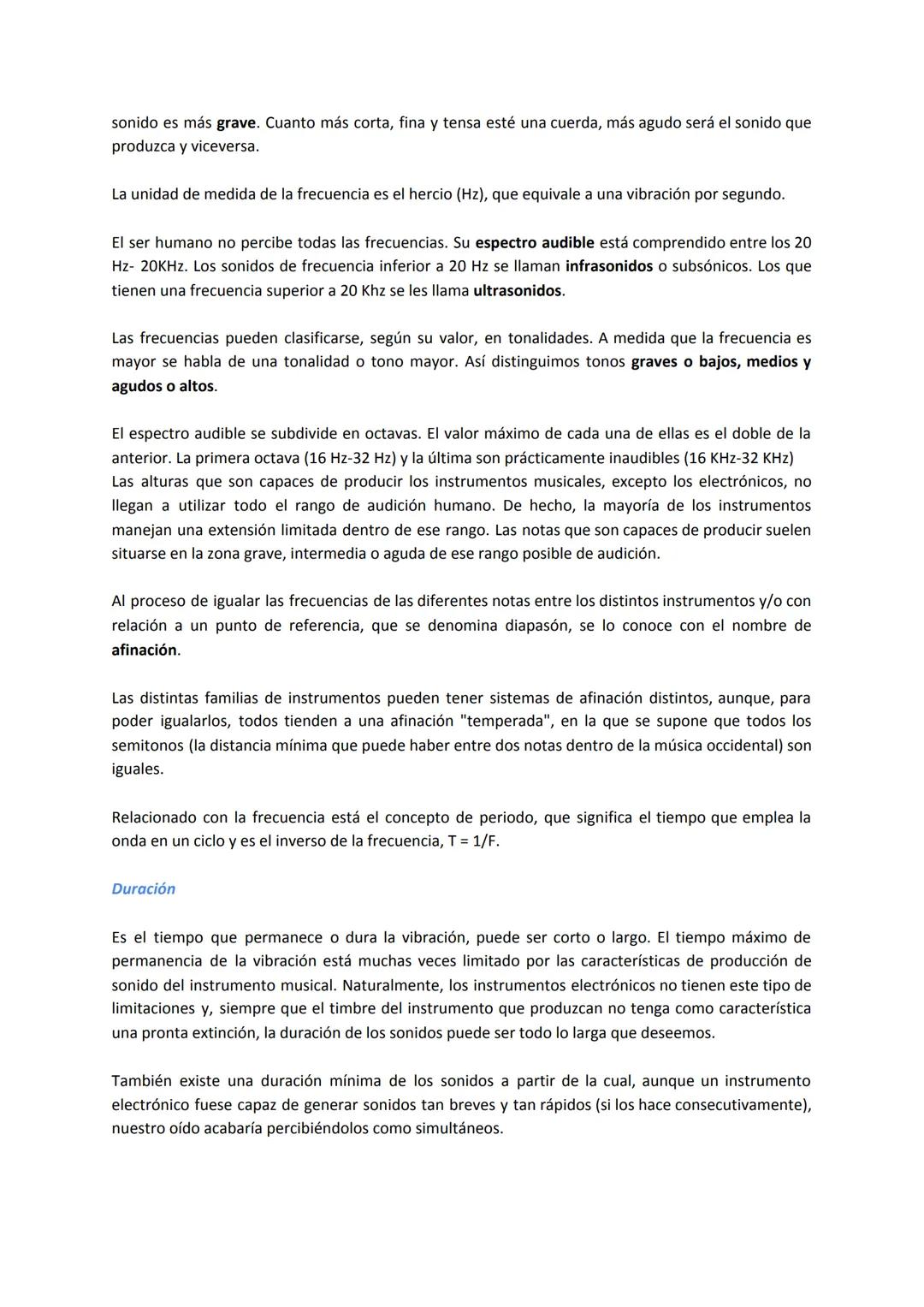 sonido es más grave. Cuanto más corta, fina y tensa esté una cuerda, más agudo será el sonido que produzca y viceversa.

La unidad de medida de la frecuencia es el hercio (Hz), que equivale a una vibración por segundo.

El ser humano no percibe todas las frecuencias. Su espectro audible está comprendido entre los 20 Hz- 20KHz. Los sonidos de frecuencia inferior a 20 Hz se llaman infrasonidos o subsónicos. Los que tienen una frecuencia superior a 20 Khz se les llama ultrasonidos.

Las frecuencias pueden clasificarse, según su valor, en tonalidades. A medida que la frecuencia es mayor se habla de una tonalidad o tono mayor. Así distinguimos tonos graves o bajos, medios y agudos o altos.

El espectro audible se subdivide en octavas. El valor máximo de cada una de ellas es el doble de la anterior. La primera octava (16 Hz-32 Hz) y la última son prácticamente inaudibles (16 KHz-32 KHz)
Las alturas que son capaces de producir los instrumentos musicales, excepto los electrónicos, no llegan a utilizar todo el rango de audición humano. De hecho, la mayoría de los instrumentos manejan una extensión limitada dentro de ese rango. Las notas que son capaces de producir suelen situarse en la zona grave, intermedia o aguda de ese rango posible de audición.

Al proceso de igualar las frecuencias de las diferentes notas entre los distintos instrumentos y/o con relación a un punto de referencia, que se denomina diapasón, se lo conoce con el nombre de afinación.

Las distintas familias de instrumentos pueden tener sistemas de afinación distintos, aunque, para poder igualarlos, todos tienden a una afinación "temperada", en la que se supone que todos los semitonos (la distancia mínima que puede haber entre dos notas dentro de la música occidental) son iguales.

Relacionado con la frecuencia está el concepto de periodo, que significa el tiempo que emplea la onda en un ciclo y es el inverso de la frecuencia, T = 1/F.

Duración

Es el tiempo que permanece o dura la vibración, puede ser corto o largo. El tiempo máximo de permanencia de la vibración está muchas veces limitado por las características de producción de sonido del instrumento musical. Naturalmente, los instrumentos electrónicos no tienen este tipo de limitaciones y, siempre que el timbre del instrumento que produzcan no tenga como característica una pronta extinción, la duración de los sonidos puede ser todo lo larga que deseemos.

También existe una duración mínima de los sonidos a partir de la cual, aunque un instrumento electrónico fuese capaz de generar sonidos tan breves y tan rápidos (si los hace consecutivamente), nuestro oído acabaría percibiéndolos como simultáneos.